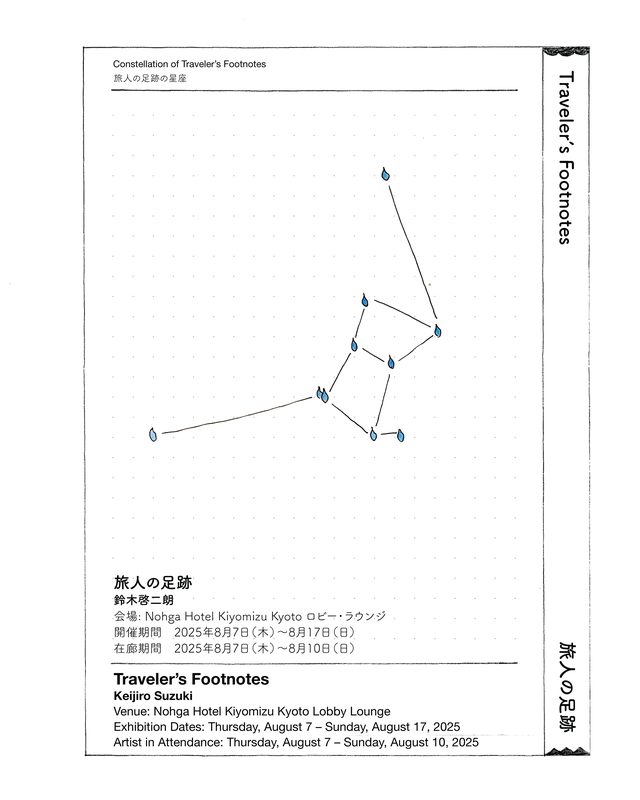 Constellation of Traveler's Footnotes
旅人の足跡の星座

旅人の足跡
鈴木啓二朗
会場: Nohga Hotel Kiyomizu Kyoto ロビー・ラウンジ
開催期間　2025年8月7日（木）〜8月17日（日）
在廊期間　2025年8月7日（木）〜8月10日（日）

Traveler's Footnotes
Keijiro Suzuki
Venue: Nohga Hotel Kiyomizu Kyoto Lobby Lounge
Exhibition Dates: Thursday, August 7 – Sunday, August 17, 2025
Artist in Attendance: Thursday, August 7 – Sunday, August 10, 2025

Traveler's Footnotes

旅人の足跡